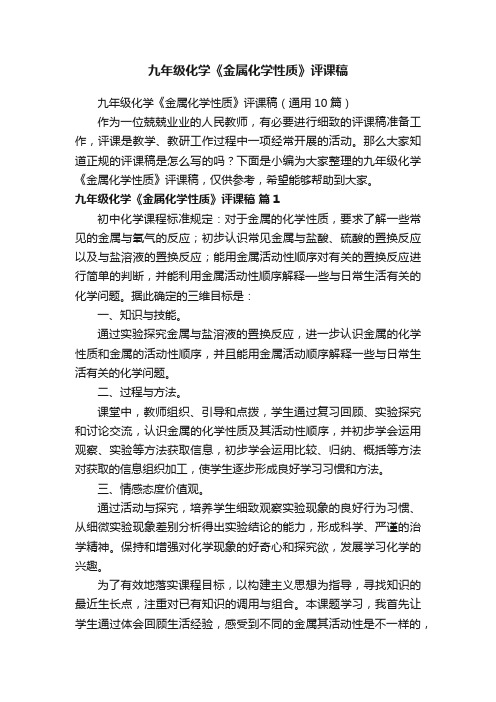 九年级化学《金属化学性质》评课稿

九年级化学《金属化学性质》评课稿（通用10篇）

作为一位兢兢业业的人民教师，有必要进行细致的评课稿准备工作，评课是教学、教研工作过程中一项经常开展的活动。那么大家知道正规的评课稿是怎么写的吗？下面是小编为大家整理的九年级化学《金属化学性质》评课稿，仅供参考，希望能够帮助到大家。

九年级化学《金属化学性质》评课稿 篇1

初中化学课程标准规定：对于金属的化学性质，要求了解一些常见的金属与氧气的反应；初步认识常见金属与盐酸、硫酸的置换反应以及与盐溶液的置换反应；能用金属活动性顺序对有关的置换反应进行简单的判断，并能利用金属活动性顺序解释一些与日常生活有关的化学问题。据此确定的三维目标是：

一、知识与技能。

通过实验探究金属与盐溶液的置换反应，进一步认识金属的化学性质和金属的活动性顺序，并且能用金属活动顺序解释一些与日常生活有关的化学问题。

二、过程与方法。

课堂中，教师组织、引导和点拨，学生通过复习回顾、实验探究和讨论交流，认识金属的化学性质及其活动性顺序，并初步学会运用观察、实验等方法获取信息，初步学会运用比较、归纳、概括等方法对获取的信息组织加工，使学生逐步形成良好学习习惯和方法。

三、情感态度价值观。

通过活动与探究，培养学生细致观察实验现象的良好行为习惯、从细微实验现象差别分析得出实验结论的能力，形成科学、严谨的治学精神。保持和增强对化学现象的好奇心和探究欲，发展学习化学的兴趣。

为了有效地落实课程目标，以构建主义思想为指导，寻找知识的最近生长点，注重对已有知识的调用与组合。本课题学习，我首先让学生通过体会回顾生活经验，感受到不同的金属其活动性是不一样的，